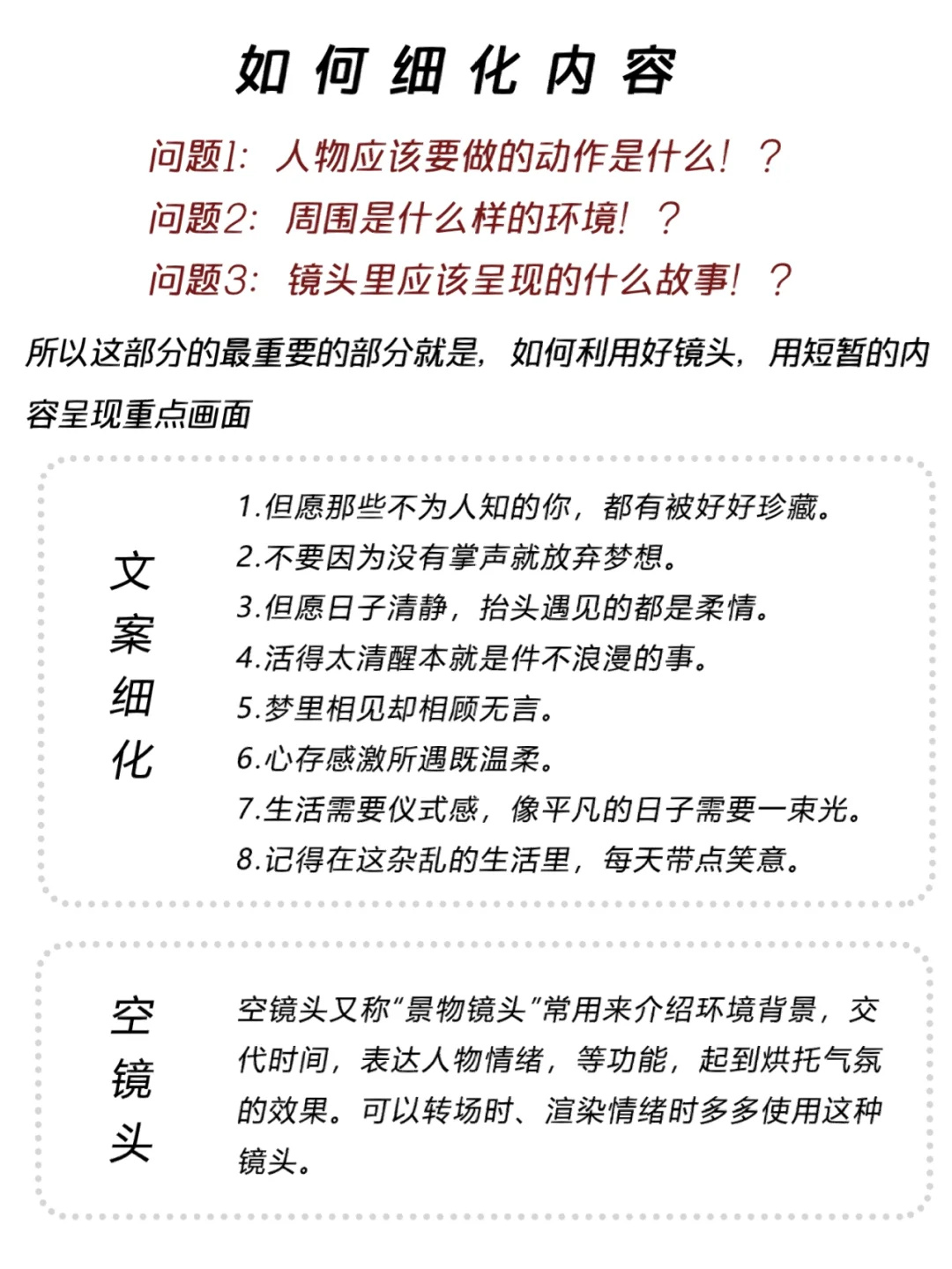 如何细化内容

问题1：人物应该要做的动作是什么！？
问题2：周围是什么样的环境！？
问题3：镜头里应该呈现的什么故事！？

所以这部分的最重要的部分就是，如何利用好镜头，用短暂的内容呈现重点画面

文案细化

1.但愿那些不为人知的你，都有被好好珍藏。
2.不要因为没有掌声就放弃梦想。
3.但愿日子清静，抬头遇见的都是柔情。
4.活得太清醒本就是件不浪漫的事。
5.梦里相见却相顾无言。
6.心存感激所遇既温柔。
7.生活需要仪式感，像平凡的日子需要一束光。
8.记得在这杂乱的生活里，每天带点笑意。

空镜头

空镜头又称“景物镜头”常用来介绍环境背景，交代时间，表达人物情绪，等功能，起到烘托气氛的效果。可以转场时、渲染情绪时多多使用这种镜头。